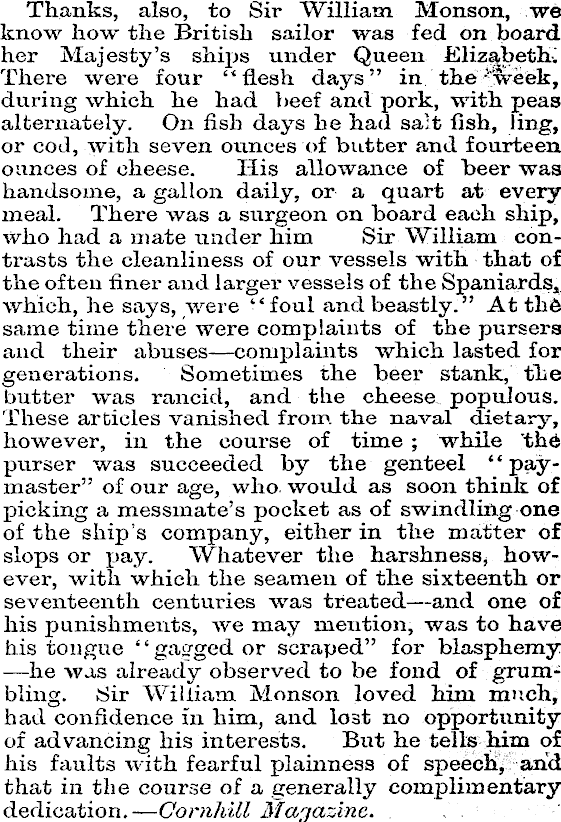 Thanks, also, to Sir William Monson, we know how the British sailor was fed on board her Majesty's ships under Queen Elizabeth. There were four "flesh days" in the week, during which he had beef and pork, with peas alternately. On fish days he had salt fish, ling, or cod, with seven ounces of butter and fourteen ounces of cheese. His allowance of beer was handsome, a gallon daily, or a quart at every meal. There was a surgeon on board each ship, who had a mate under him Sir William contrasts the cleanliness of our vessels with that of the often finer and larger vessels of the Spaniards, which, he says, were "foul and beastly." At the same time there were complaints of the pursers and their abuses—complaints which lasted for generations. Sometimes the beer stank, the butter was rancid, and the cheese populous. These articles vanished from the naval dietary, however, in the course of time; while the purser was succeeded by the genteel "paymaster" of our age, who would as soon think of picking a messmate's pocket as of swindling one of the ship's company, either in the matter of slops or pay. Whatever the harshness, however, with which the seamen of the sixteenth or seventeenth centuries was treated—and one of his punishments, we may mention, was to have his tongue "gagged or scraped" for blasphemy—he was already observed to be fond of grumbling. Sir William Monson loved him much, had confidence in him, and lost no opportunity of advancing his interests. But he tells him of his faults with fearful plainness of speech, and that in the course of a generally complimentary dedication.—Cornhill Magazine.